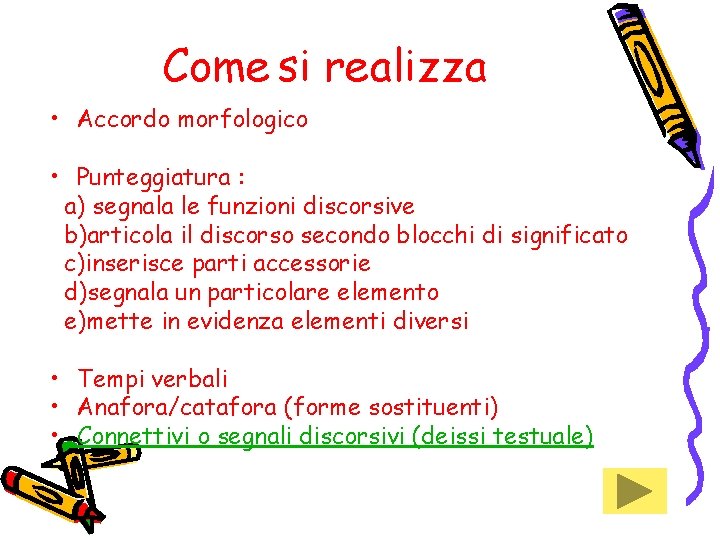 Come si realizza

• Accordo morfologico

• Punteggiatura :
a) segnala le funzioni discorsive
b)articola il discorso secondo blocchi di significato
c)inserisce parti accessorie
d)segnala un particolare elemento
e)mette in evidenza elementi diversi

• Tempi verbali
• Anafora/catafora (forme sostituenti)
• Connettivi o segnali discorsivi (deissi testuale)